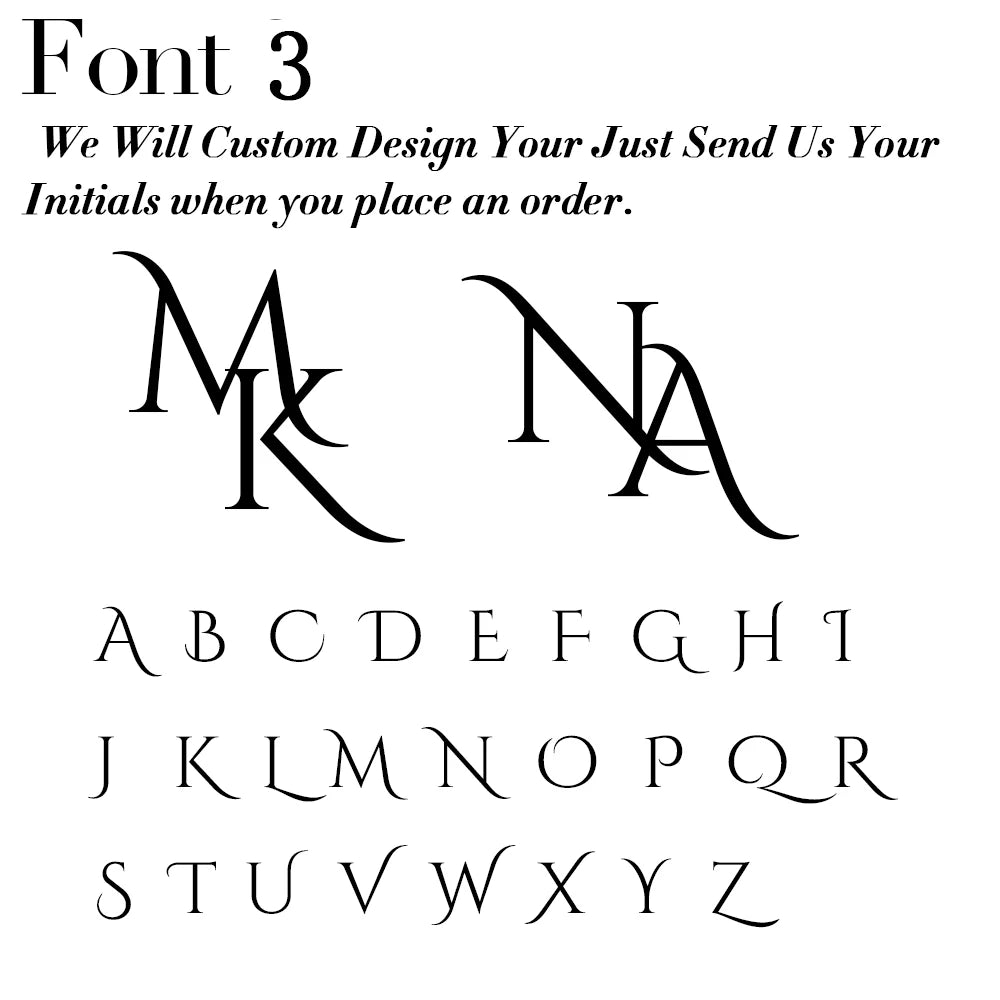 Font 3

We Will Custom Design Your Just Send Us Your Initials when you place an order.

MK NA

A B C D E F G H I

J K L M N O P Q R

S T U V W X Y Z